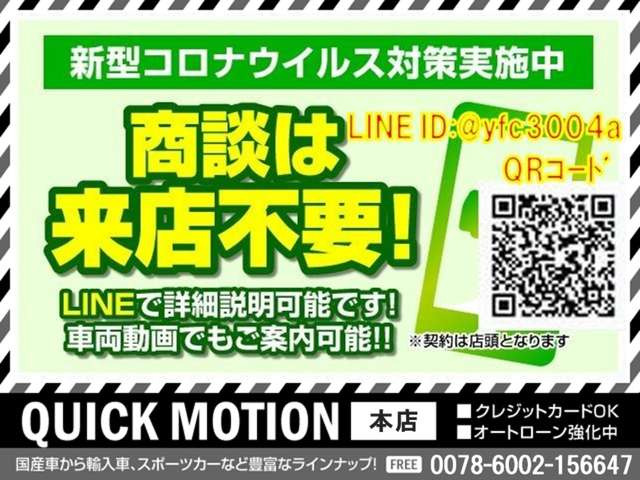 新型コロナウイルス対策実施中

商談は来店不要!

LINE ID:@yfc3004a
QRコード

LINEで詳細説明可能です!
車両動画でもご案内可能!!

※契約は店頭となります

QUICK MOTION 本店

■クレジットカードOK
■オートローン強化中

国産車から輸入車、スポーツカーなど豊富なラインナップ! FREE 0078-6002-156647